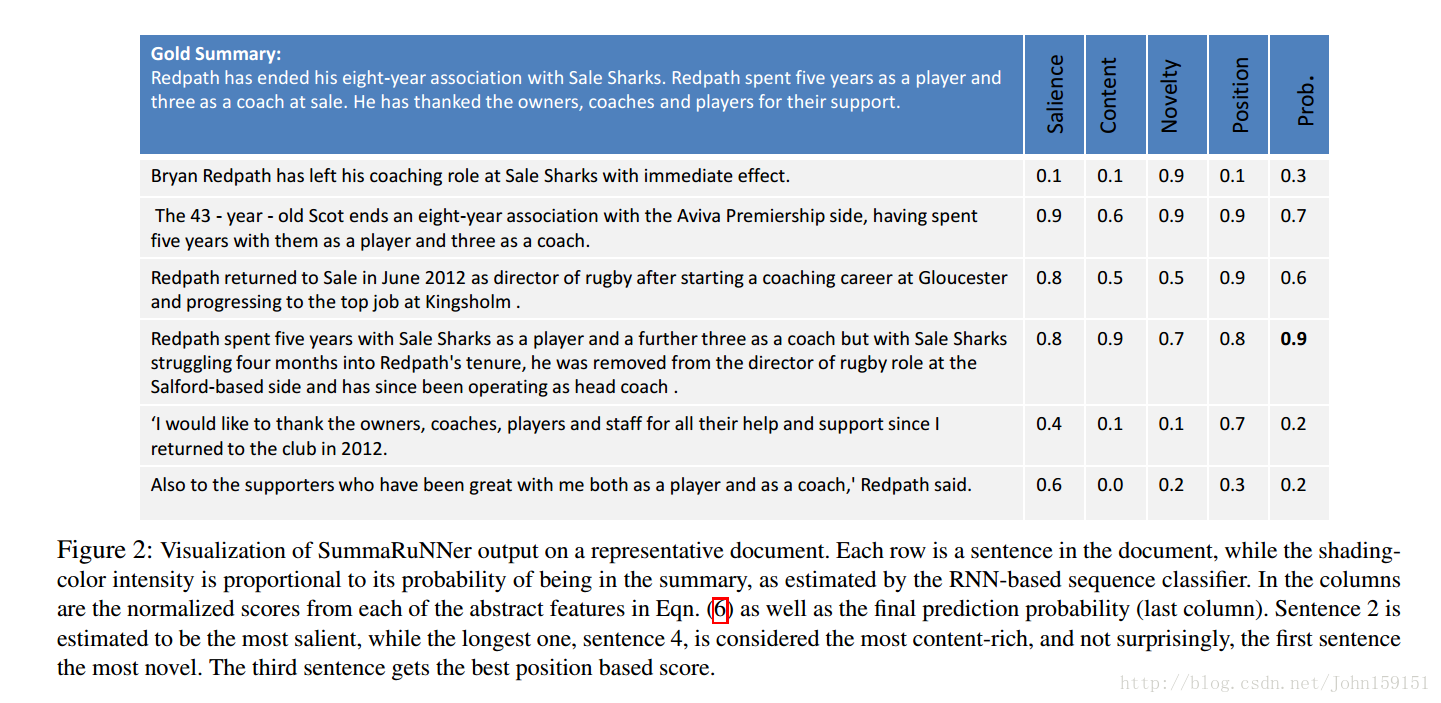 | Gold Summary: Redpath has ended his eight-year association with Sale Sharks. Redpath spent five years as a player and three as a coach at sale. He has thanked the owners, coaches and players for their support. | Salience | Content | Novelty | Position | Prob. |
|---|---|---|---|---|---|
| Bryan Redpath has left his coaching role at Sale Sharks with immediate effect. | 0.1 | 0.1 | 0.9 | 0.1 | 0.3 |
| The 43 - year - old Scot ends an eight-year association with the Aviva Premiership side, having spent five years with them as a player and three as a coach. | 0.9 | 0.6 | 0.9 | 0.9 | 0.7 |
| Redpath returned to Sale in June 2012 as director of rugby after starting a coaching career at Gloucester and progressing to the top job at Kingsholm . | 0.8 | 0.5 | 0.5 | 0.9 | 0.6 |
| Redpath spent five years with Sale Sharks as a player and a further three as a coach but with Sale Sharks struggling four months into Redpath's tenure, he was removed from the director of rugby role at the Salford-based side and has since been operating as head coach . | 0.8 | 0.9 | 0.7 | 0.8 | 0.9 |
| 'I would like to thank the owners, coaches, players and staff for all their help and support since I returned to the club in 2012. | 0.4 | 0.1 | 0.1 | 0.7 | 0.2 |
| Also to the supporters who have been great with me both as a player and as a coach,' Redpath said. | 0.6 | 0.0 | 0.2 | 0.3 | 0.2 |

Figure 2: Visualization of SummaRuNNer output on a representative document. Each row is a sentence in the document, while the shading-color intensity is proportional to its probability of being in the summary, as estimated by the RNN-based sequence classifier. In the columns are the normalized scores from each of the abstract features in Eqn. (6) as well as the final prediction probability (last column). Sentence 2 is estimated to be the most salient, while the longest one, sentence 4, is considered the most content-rich, and not surprisingly, the first sentence the most novel. The third sentence gets the best position based score.

http://blog.csdn.net/John159151